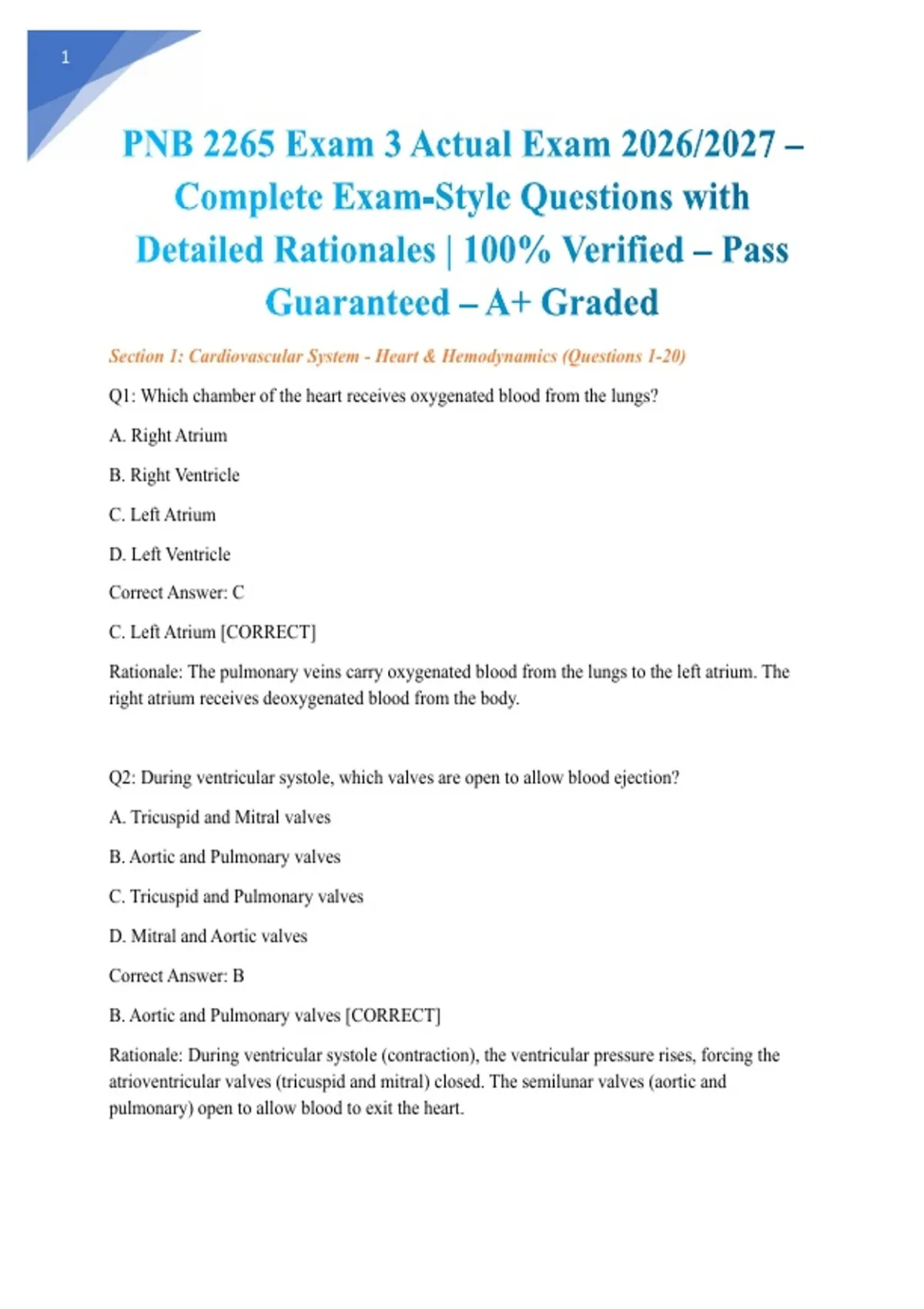 1

PNB 2265 Exam 3 Actual Exam 2026/2027 – Complete Exam-Style Questions with Detailed Rationales | 100% Verified – Pass Guaranteed – A+ Graded

Section 1: Cardiovascular System - Heart & Hemodynamics (Questions 1-20)

Q1: Which chamber of the heart receives oxygenated blood from the lungs?

A. Right Atrium

B. Right Ventricle

C. Left Atrium

D. Left Ventricle

Correct Answer: C

C. Left Atrium [CORRECT]

Rationale: The pulmonary veins carry oxygenated blood from the lungs to the left atrium. The right atrium receives deoxygenated blood from the body.

Q2: During ventricular systole, which valves are open to allow blood ejection?

A. Tricuspid and Mitral valves

B. Aortic and Pulmonary valves

C. Tricuspid and Pulmonary valves

D. Mitral and Aortic valves

Correct Answer: B

B. Aortic and Pulmonary valves [CORRECT]

Rationale: During ventricular systole (contraction), the ventricular pressure rises, forcing the atrioventricular valves (tricuspid and mitral) closed. The semilunar valves (aortic and pulmonary) open to allow blood to exit the heart.